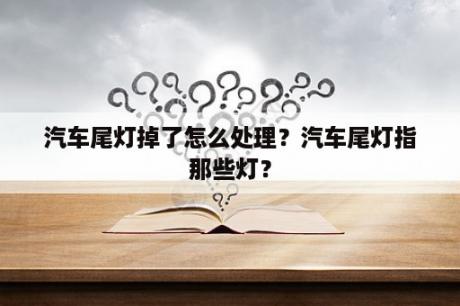 汽车尾灯掉了怎么处理？汽车尾灯指那些灯？